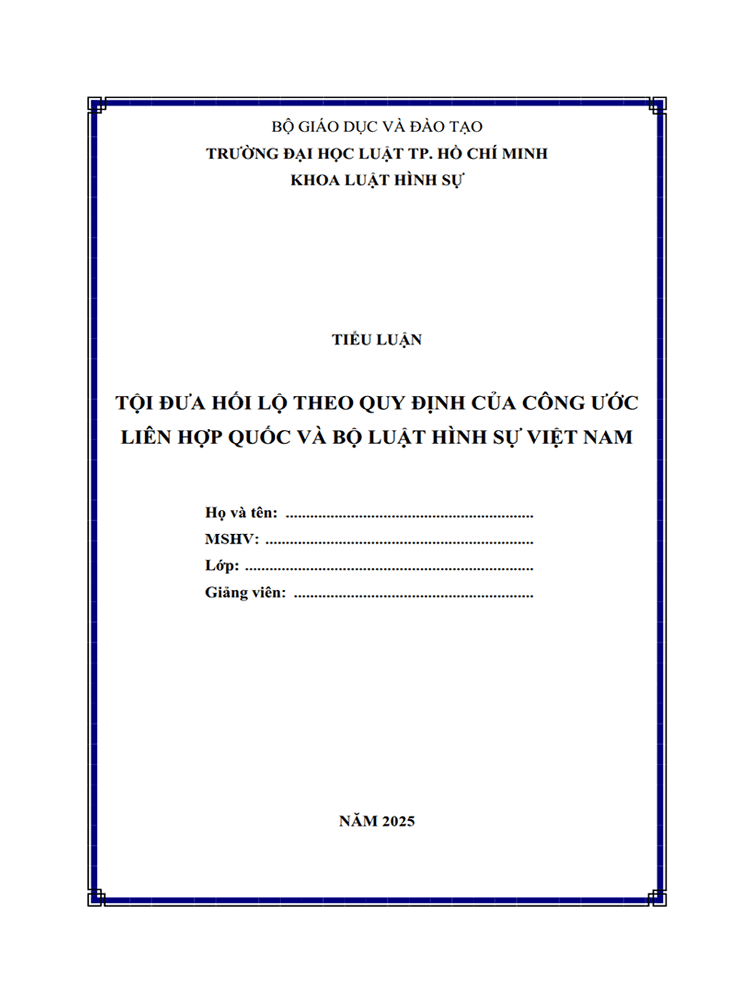 BỘ GIÁO DỤC VÀ ĐÀO TẠO
TRƯỜNG ĐẠI HỌC LUẬT TP. HỒ CHÍ MINH
KHOA LUẬT HÌNH SỰ

TIỂU LUẬN

TỘI ĐƯA HỐI LỘ THEO QUY ĐỊNH CỦA CÔNG ƯỚC LIÊN HỢP QUỐC VÀ BỘ LUẬT HÌNH SỰ VIỆT NAM

Họ và tên: ____
MSHV: ____
Lớp: ____
Giảng viên: ____

NĂM 2025